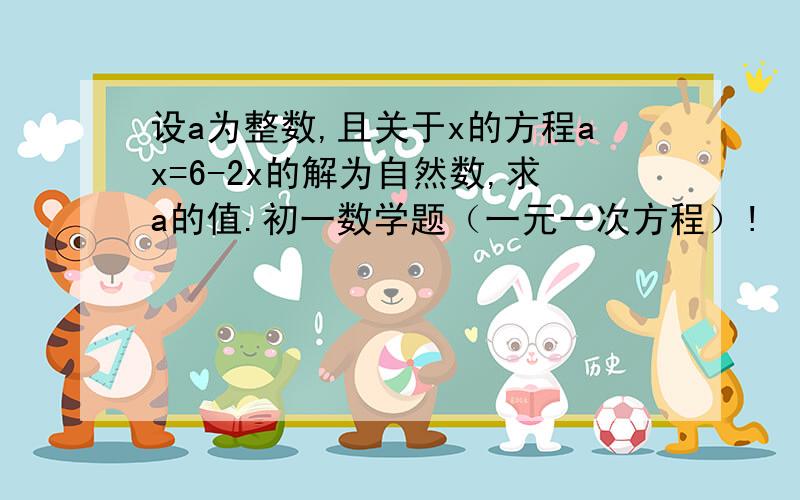 设a为整数,且关于x的方程ax=6-2x的解为自然数,求a的值.初一数学题（一元一次方程）!

abc

历史